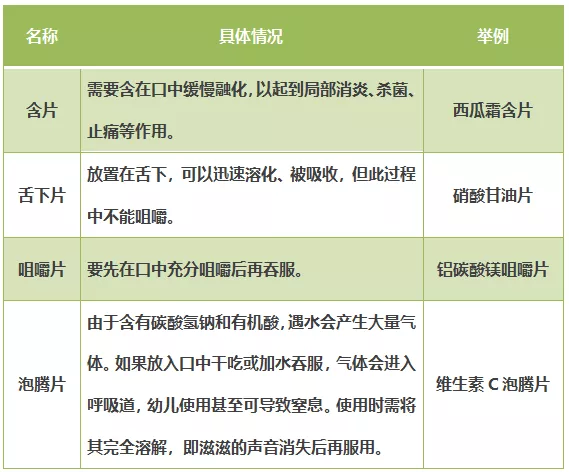 | 名称 | 具体情况 | 举例 |
|---|---|---|
| 含片 | 需要含在口中缓慢融化，以起到局部消炎、杀菌、止痛等作用。 | 西瓜霜含片 |
| 舌下片 | 放置在舌下，可以迅速溶化、被吸收，但此过程中不能咀嚼。 | 硝酸甘油片 |
| 咀嚼片 | 要先在口中充分咀嚼后再吞服。 | 铝碳酸镁咀嚼片 |
| 泡腾片 | 由于含有碳酸氢钠和有机酸，遇水会产生大量气体。如果放入口中干吃或加水吞服，气体会进入呼吸道，幼儿使用甚至可导致窒息。使用时需将其完全溶解，即滋滋的声音消失后再服用。 | 维生素 C 泡腾片 |